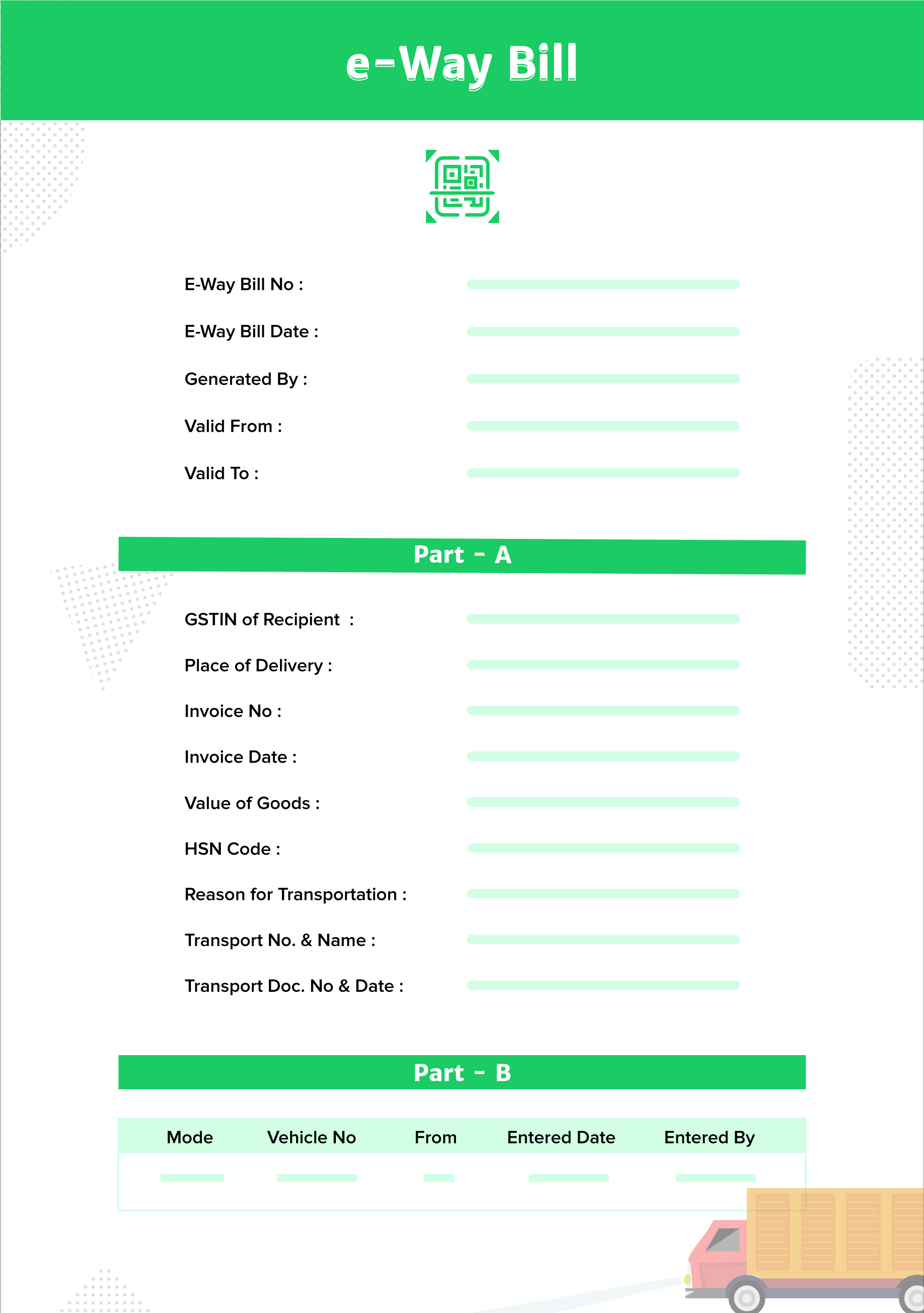 e-Way Bill

E-Way Bill No :

E-Way Bill Date :

Generated By :

Valid From :

Valid To :

Part - A

GSTIN of Recipient :

Place of Delivery :

Invoice No :

Invoice Date :

Value of Goods :

HSN Code :

Reason for Transportation :

Transport No. & Name :

Transport Doc. No & Date :

Part - B

| Mode | Vehicle No | From | Entered Date | Entered By |
|---|---|---|---|---|
| | | | | |